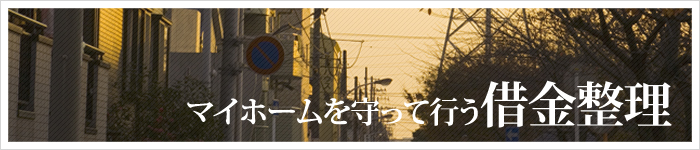 マイホームを守って行う借金整理